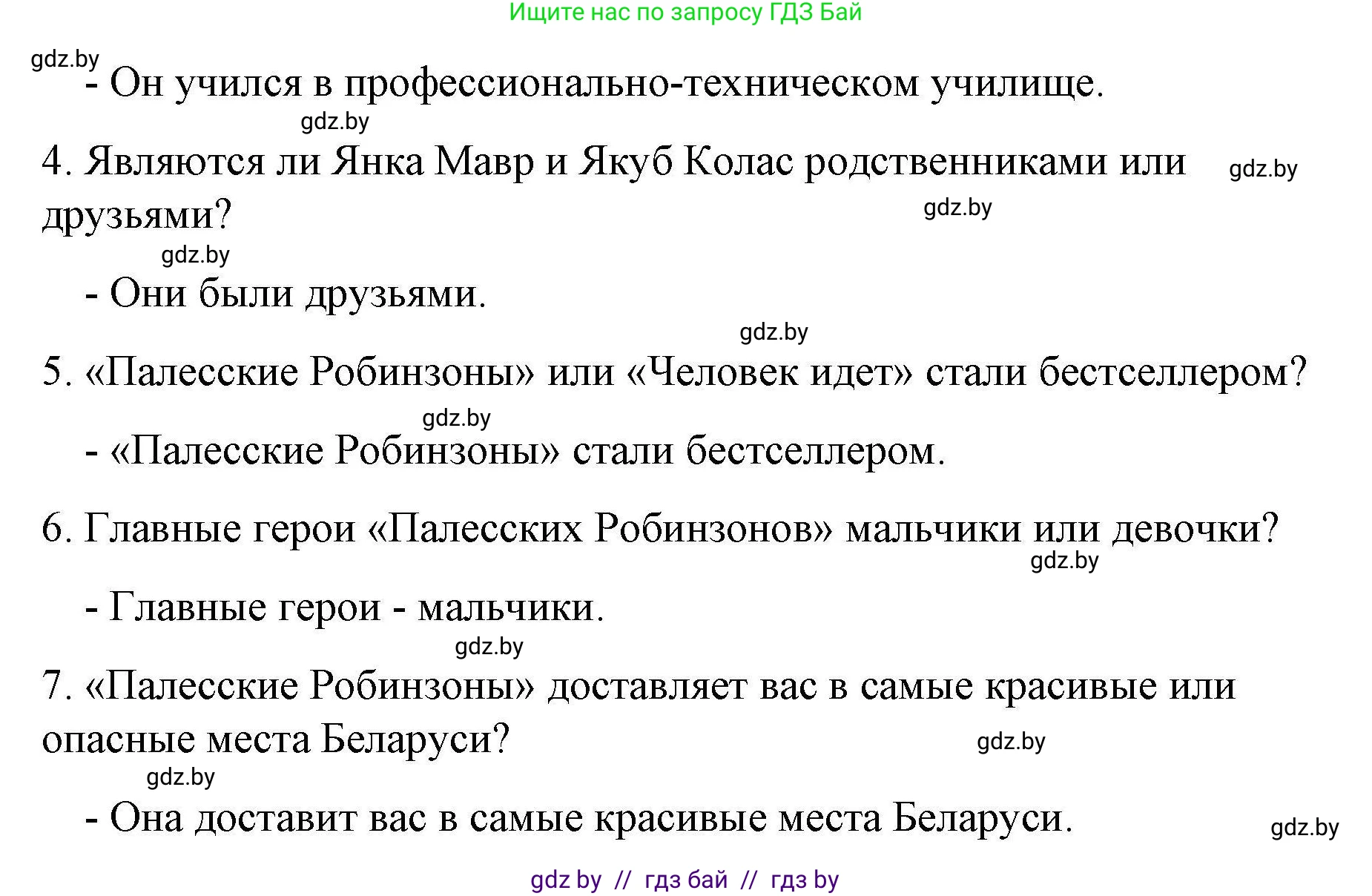 Ищите нас по запросу ГДЗ Бай

gdz.by

- Он учился в профессионально-техническом училище.

gdz.by

4. Являются ли Янка Мавр и Якуб Колас родственниками или друзьями?

gdz.by

gdz.by

gdz.by

- Они были друзьями.

gdz.by

5. «Палесские Робинзоны» или «Человек идет» стали бестселлером?

gdz.by

- «Палесские Робинзоны» стали бестселлером.

6. Главные герои «Палесских Робинзонов» мальчики или девочки?

gdz.by

- Главные герои - мальчики.

gdz.by

7. «Палесские Робинзоны» доставляет вас в самые красивые или опасные места Беларуси?

gdz.by

gdz.by

- Она доставит вас в самые красивые места Беларуси.

gdz.by

gdz by // гдз бай // гдз by